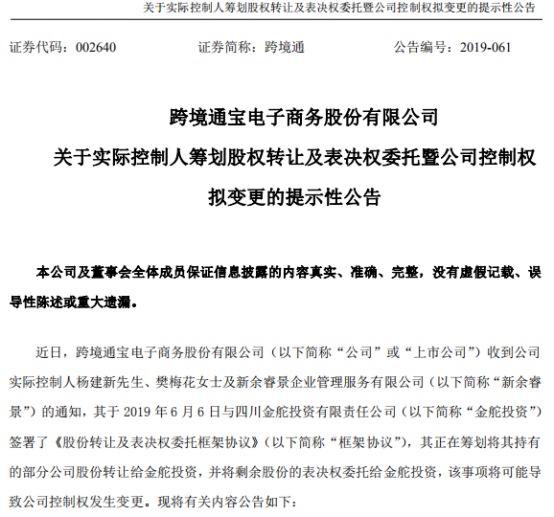 关于实际控制人筹划股权转让及表决权委托暨公司控制权拟变更的提示性公告

证券代码：002640　　证券简称：跨境通　　公告编号：2019-061

跨境通宝电子商务股份有限公司
关于实际控制人筹划股权转让及表决权委托暨公司控制权拟变更的提示性公告

本公司及董事会全体成员保证信息披露的内容真实、准确、完整，没有虚假记载、误导性陈述或重大遗漏。

近日，跨境通宝电子商务股份有限公司（以下简称“公司”或“上市公司”）收到公司实际控制人杨建新先生、樊梅花女士及新余睿景企业管理服务有限公司（以下简称“新余睿景”）的通知，其于 2019 年 6 月 6 日与四川金舵投资有限责任公司（以下简称“金舵投资”）签署了《股份转让及表决权委托框架协议》（以下简称“框架协议”），其正在筹划将其持有的部分公司股份转让给金舵投资，并将剩余股份的表决权委托给金舵投资，该事项将可能导致公司控制权发生变更。现将有关内容公告如下：